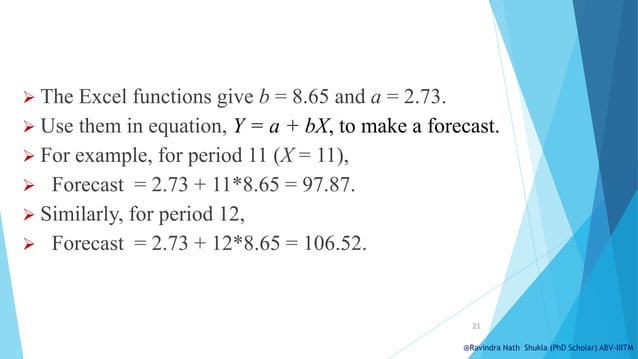 ➢ The Excel functions give $b = 8.65$ and $a = 2.73$.
➢ Use them in equation, $Y = a + bX$, to make a forecast.
➢ For example, for period 11 ($X = 11$),
➢ Forecast $= 2.73 + 11*8.65 = 97.87$.
➢ Similarly, for period 12,
➢ Forecast $= 2.73 + 12*8.65 = 106.52$.

21

@Ravindra Nath Shukla (PhD Scholar) ABV-IIITM